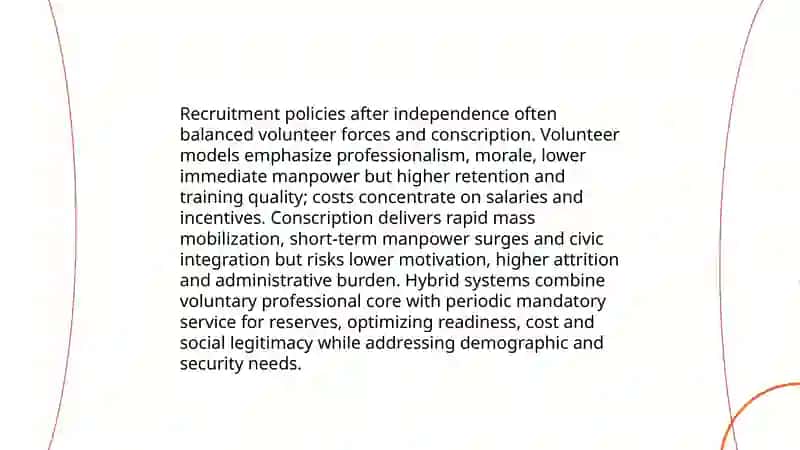 Recruitment policies after independence often balanced volunteer forces and conscription. Volunteer models emphasize professionalism, morale, lower immediate manpower but higher retention and training quality; costs concentrate on salaries and incentives. Conscription delivers rapid mass mobilization, short-term manpower surges and civic integration but risks lower motivation, higher attrition and administrative burden. Hybrid systems combine voluntary professional core with periodic mandatory service for reserves, optimizing readiness, cost and social legitimacy while addressing demographic and security needs.